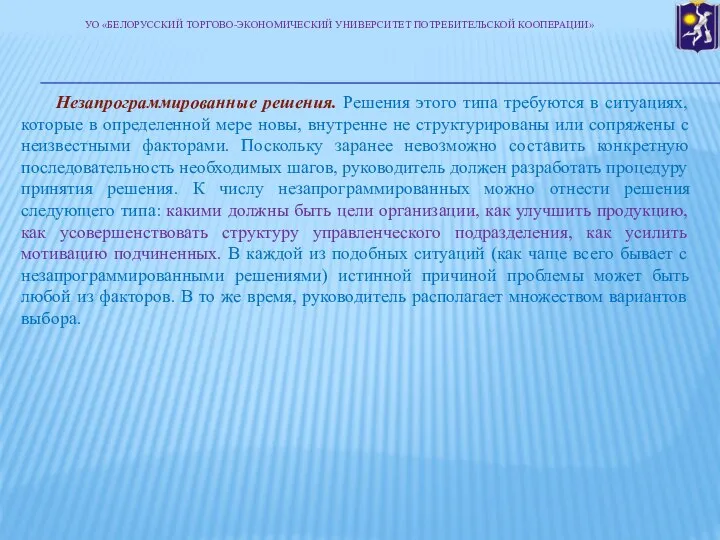 УО «БЕЛОРУССКИЙ ТОРГОВО-ЭКОНОМИЧЕСКИЙ УНИВЕРСИТЕТ ПОТРЕБИТЕЛЬСКОЙ КООПЕРАЦИИ»

Незапрограммированные решения. Решения этого типа требуются в ситуациях, которые в определенной мере новы, внутренне не структурированы или сопряжены с неизвестными факторами. Поскольку заранее невозможно составить конкретную последовательность необходимых шагов, руководитель должен разработать процедуру принятия решения. К числу незапрограммированных можно отнести решения следующего типа: какими должны быть цели организации, как улучшить продукцию, как усовершенствовать структуру управленческого подразделения, как усилить мотивацию подчиненных. В каждой из подобных ситуаций (как чаще всего бывает с незапрограммированными решениями) истинной причиной проблемы может быть любой из факторов. В то же время, руководитель располагает множеством вариантов выбора.